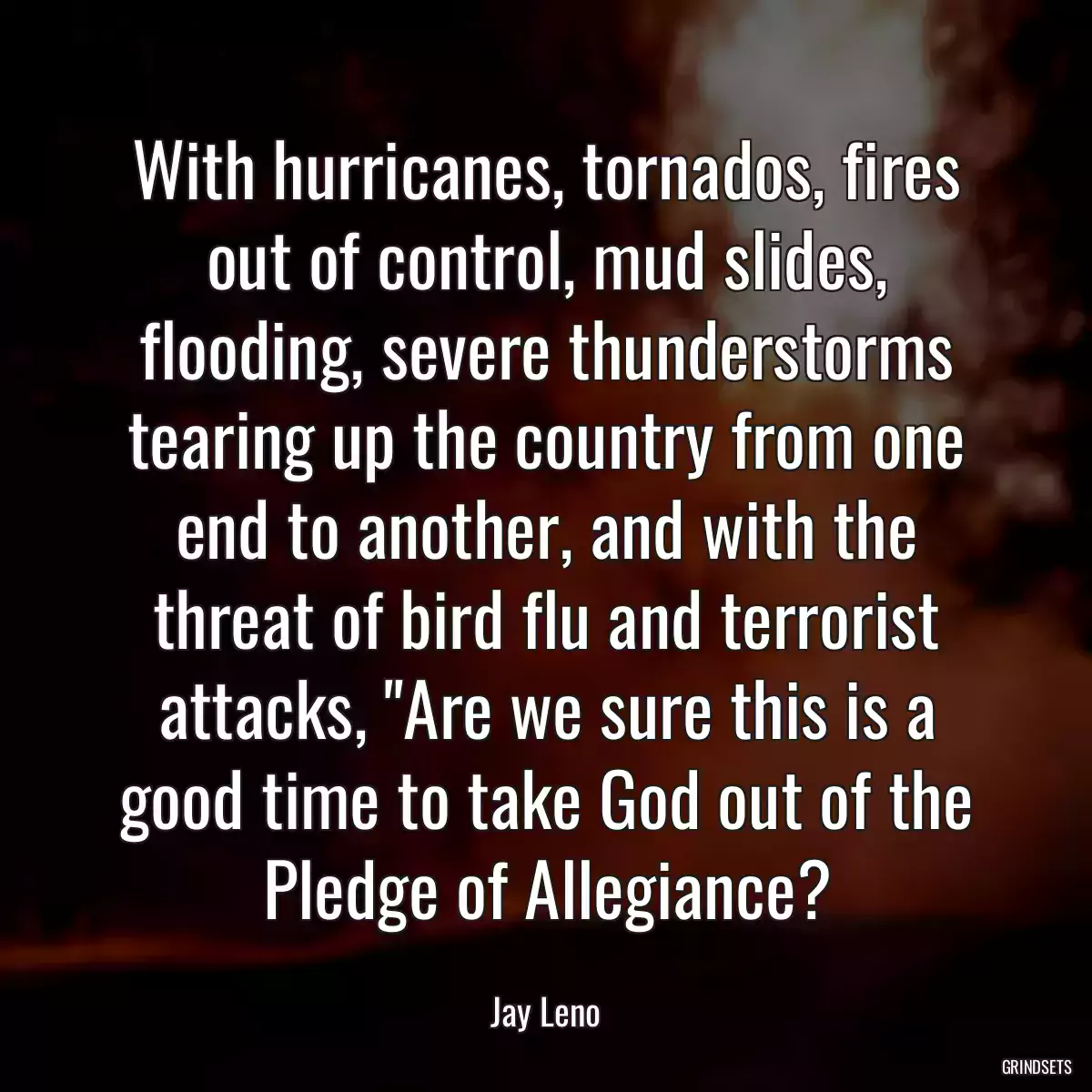 With hurricanes, tornados, fires out of control, mud slides, flooding, severe thunderstorms tearing up the country from one end to another, and with the threat of bird flu and terrorist attacks, "Are we sure this is a good time to take God out of the Pledge of Allegiance?

Jay Leno

GRINDSETS